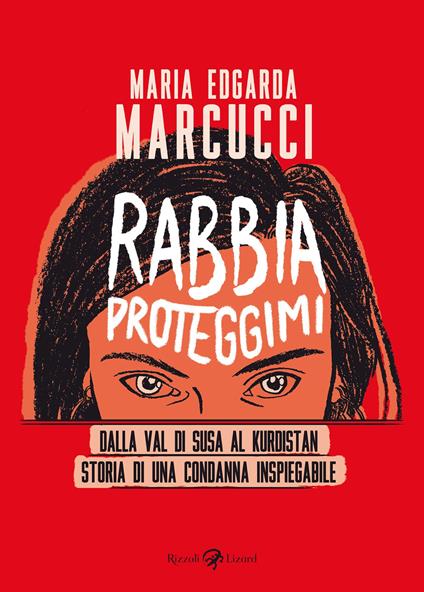 MARIA EDGARDA
MARCUCCI

RABBIA
PROTEGGIMI

DALLA VAL DI SUSA AL KURDISTAN
STORIA DI UNA CONDANNA INSPIEGABILE

Rizzoli Lizard